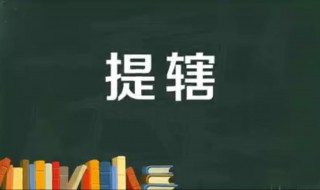 提辖